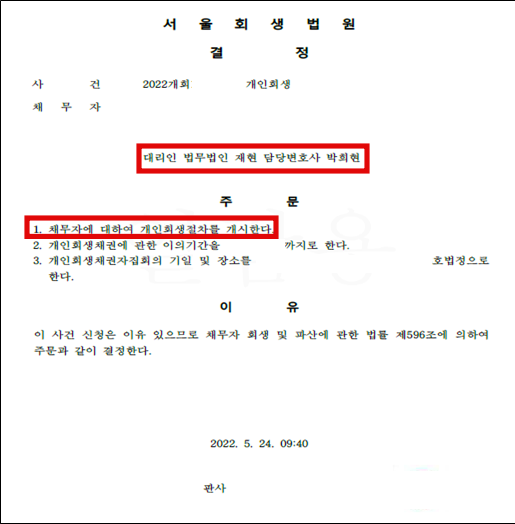 서 울 회 생 법 원

결 정

사 건 2022개회 개인회생

채 무 자

대리인 법무법인 재현 담당변호사 박희현

주 문

1. 채무자에 대하여 개인회생절차를 개시한다.
2. 개인회생채권에 관한 이의기간을 까지로 한다.
3. 개인회생채권자집회의 기일 및 장소를 호법정으로 한다.

이 유

이 사건 신청은 이유 있으므로 채무자 회생 및 파산에 관한 법률 제596조에 의하여 주문과 같이 결정한다.

2022. 5. 24. 09:40

판사